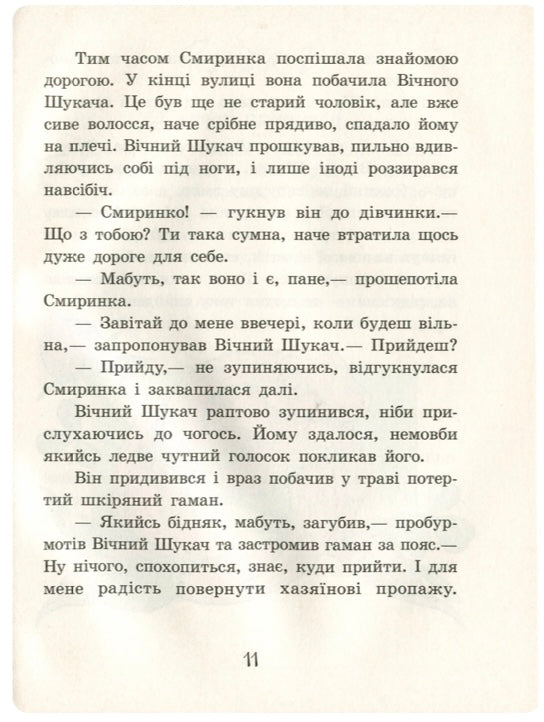 Тим часом Смиринка поспішала знайомою дорогою. У кінці вулиці вона побачила Вічного Шукача. Це був ще не старий чоловік, але вже сиве волосся, наче срібне прядиво, спадало йому на плечі. Вічний Шукач прошкував, пильно вдивляючись собі під ноги, і лише іноді роззирався навсібіч.

— Смиринко! — гукнув він до дівчинки.— Що з тобою? Ти така сумна, наче втратила щось дуже дороге для себе.

— Мабуть, так воно і є, пане,— прошепотіла Смиринка.

— Завітай до мене ввечері, коли будеш вільна,— запропонував Вічний Шукач.— Прийдеш?

— Прийду,— не зупиняючись, відгукнулася Смиринка і заквапилася далі.

Вічний Шукач раптово зупинився, ніби прислухаючись до чогось. Йому здалося, немовби якийсь ледве чутний голосок покликав його.

Він придивився і враз побачив у траві потертий шкіряний гаман.

— Якийсь бідняк, мабуть, загубив,— пробурмотів Вічний Шукач та застромив гаман за пояс.— Ну нічого, спохопиться, знає, куди прийти. І для мене радість повернути хазяїнові пропажу.

11